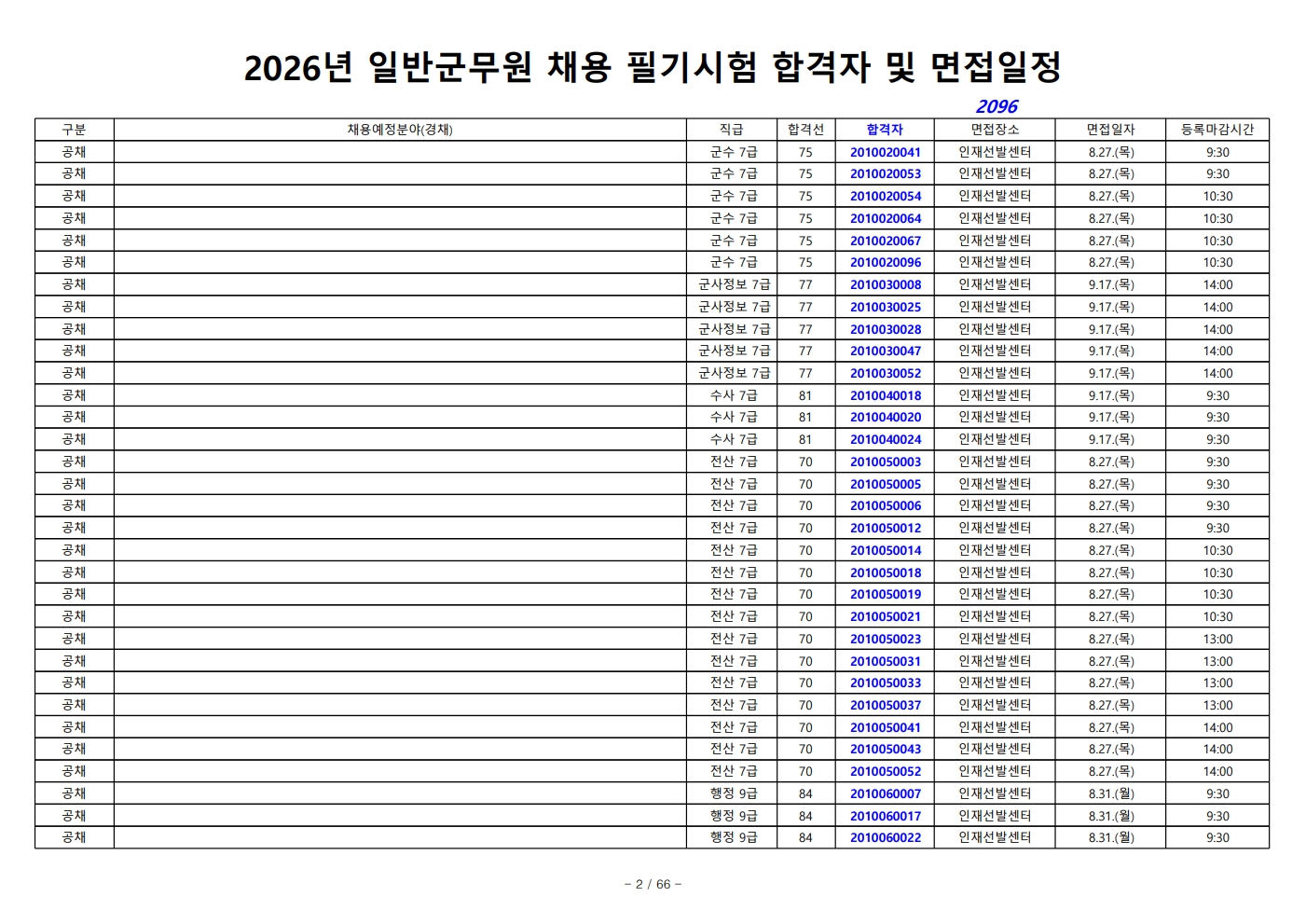 2026년 일반군무원 채용 필기시험 합격자 및 면접일정

2096

| 구분 | 채용예정분야(경채) | 직급 | 합격선 | 합격자 | 면접장소 | 면접일자 | 등록마감시간 |
|---|---|---|---|---|---|---|---|
| 공채 | | 군수 7급 | 75 | 2010020041 | 인재선발센터 | 8.27.(목) | 9:30 |
| 공채 | | 군수 7급 | 75 | 2010020053 | 인재선발센터 | 8.27.(목) | 9:30 |
| 공채 | | 군수 7급 | 75 | 2010020054 | 인재선발센터 | 8.27.(목) | 10:30 |
| 공채 | | 군수 7급 | 75 | 2010020064 | 인재선발센터 | 8.27.(목) | 10:30 |
| 공채 | | 군수 7급 | 75 | 2010020067 | 인재선발센터 | 8.27.(목) | 10:30 |
| 공채 | | 군수 7급 | 75 | 2010020096 | 인재선발센터 | 8.27.(목) | 10:30 |
| 공채 | | 군사정보 7급 | 77 | 2010030008 | 인재선발센터 | 9.17.(목) | 14:00 |
| 공채 | | 군사정보 7급 | 77 | 2010030025 | 인재선발센터 | 9.17.(목) | 14:00 |
| 공채 | | 군사정보 7급 | 77 | 2010030028 | 인재선발센터 | 9.17.(목) | 14:00 |
| 공채 | | 군사정보 7급 | 77 | 2010030047 | 인재선발센터 | 9.17.(목) | 14:00 |
| 공채 | | 군사정보 7급 | 77 | 2010030052 | 인재선발센터 | 9.17.(목) | 14:00 |
| 공채 | | 수사 7급 | 81 | 2010040018 | 인재선발센터 | 9.17.(목) | 9:30 |
| 공채 | | 수사 7급 | 81 | 2010040020 | 인재선발센터 | 9.17.(목) | 9:30 |
| 공채 | | 수사 7급 | 81 | 2010040024 | 인재선발센터 | 9.17.(목) | 9:30 |
| 공채 | | 전산 7급 | 70 | 2010050003 | 인재선발센터 | 8.27.(목) | 9:30 |
| 공채 | | 전산 7급 | 70 | 2010050005 | 인재선발센터 | 8.27.(목) | 9:30 |
| 공채 | | 전산 7급 | 70 | 2010050006 | 인재선발센터 | 8.27.(목) | 9:30 |
| 공채 | | 전산 7급 | 70 | 2010050012 | 인재선발센터 | 8.27.(목) | 9:30 |
| 공채 | | 전산 7급 | 70 | 2010050014 | 인재선발센터 | 8.27.(목) | 10:30 |
| 공채 | | 전산 7급 | 70 | 2010050018 | 인재선발센터 | 8.27.(목) | 10:30 |
| 공채 | | 전산 7급 | 70 | 2010050019 | 인재선발센터 | 8.27.(목) | 10:30 |
| 공채 | | 전산 7급 | 70 | 2010050021 | 인재선발센터 | 8.27.(목) | 10:30 |
| 공채 | | 전산 7급 | 70 | 2010050023 | 인재선발센터 | 8.27.(목) | 13:00 |
| 공채 | | 전산 7급 | 70 | 2010050031 | 인재선발센터 | 8.27.(목) | 13:00 |
| 공채 | | 전산 7급 | 70 | 2010050033 | 인재선발센터 | 8.27.(목) | 13:00 |
| 공채 | | 전산 7급 | 70 | 2010050037 | 인재선발센터 | 8.27.(목) | 13:00 |
| 공채 | | 전산 7급 | 70 | 2010050041 | 인재선발센터 | 8.27.(목) | 14:00 |
| 공채 | | 전산 7급 | 70 | 2010050043 | 인재선발센터 | 8.27.(목) | 14:00 |
| 공채 | | 전산 7급 | 70 | 2010050052 | 인재선발센터 | 8.27.(목) | 14:00 |
| 공채 | | 행정 9급 | 84 | 2010060007 | 인재선발센터 | 8.31.(월) | 9:30 |
| 공채 | | 행정 9급 | 84 | 2010060017 | 인재선발센터 | 8.31.(월) | 9:30 |
| 공채 | | 행정 9급 | 84 | 2010060022 | 인재선발센터 | 8.31.(월) | 9:30 |

- 2 / 66 -